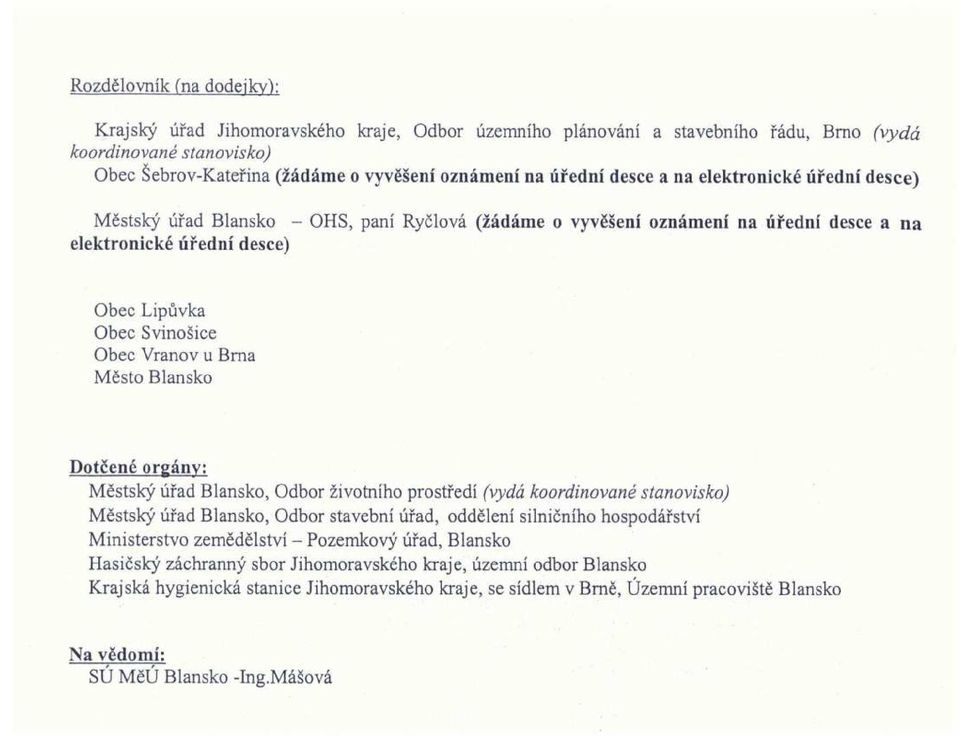 Rozdělovník (na dodejky):

Krajský úřad Jihomoravského kraje, Odbor územního plánování a stavebního řádu, Brno (vydá koordinované stanovisko)
Obec Šebrov-Kateřina (žádáme o vyvěšení oznámení na úřední desce a na elektronické úřední desce)

Městský úřad Blansko – OHS, paní Ryčlová (žádáme o vyvěšení oznámení na úřední desce a na elektronické úřední desce)

Obec Lipůvka
Obec Svinošice
Obec Vranov u Brna
Město Blansko

Dotčené orgány:
Městský úřad Blansko, Odbor životního prostředí (vydá koordinované stanovisko)
Městský úřad Blansko, Odbor stavební úřad, oddělení silničního hospodářství
Ministerstvo zemědělství – Pozemkový úřad, Blansko
Hasičský záchranný sbor Jihomoravského kraje, územní odbor Blansko
Krajská hygienická stanice Jihomoravského kraje, se sídlem v Brně, Územní pracoviště Blansko

Na vědomí:
SÚ MěÚ Blansko -Ing.Mášová